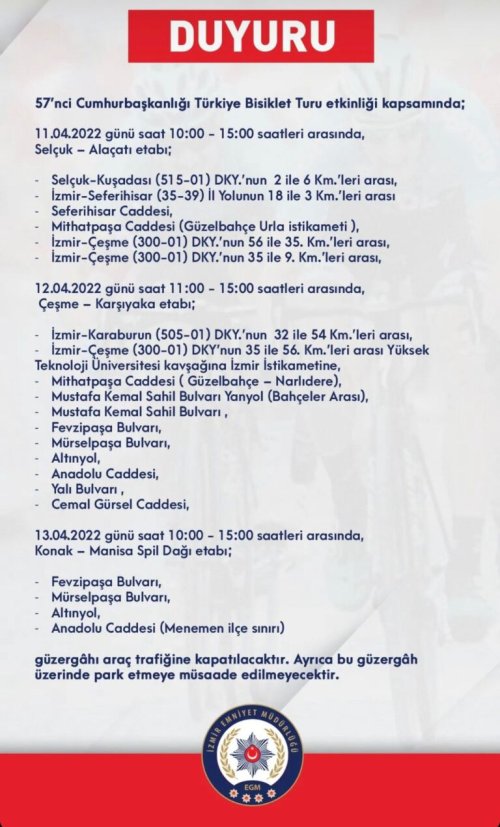 DUYURU

57'nci Cumhurbaşkanlığı Türkiye Bisiklet Turu etkinliği kapsamında;

11.04.2022 günü saat 10:00 – 15:00 saatleri arasında, Selçuk – Alaçatı etabı;

- Selçuk-Kuşadası (515-01) DKY.'nun 2 ile 6 Km.'leri arası,
- İzmir-Seferihisar (35-39) İl Yolunun 18 ile 3 Km.'leri arası
- Seferihisar Caddesi,
- Mithatpaşa Caddesi (Güzelbahçe Urla istikameti ),
- İzmir-Çeşme (300-01) DKY.'nun 56 ile 35. Km.'leri arası,
- İzmir-Çeşme (300-01) DKY.'nun 35 ile 9. Km.'leri arası,

12.04.2022 günü saat 11:00 – 15:00 saatleri arasında, Çeşme – Karşıyaka etabı;

- İzmir-Karaburun (505-01) DKY.'nun 32 ile 54 Km.'leri arası,
- İzmir-Çeşme (300-01) DKY'nun 35 ile 56. Km.'leri arası Yüksek Teknoloji Üniversitesi kavşağına İzmir İstikametine,
- Mithatpaşa Caddesi ( Güzelbahçe – Narlıdere),
- Mustafa Kemal Sahil Bulvarı Yanyol (Bahçeler Arası),
- Mustafa Kemal Sahil Bulvarı ,
- Fevzipaşa Bulvarı,
- Mürselpaşa Bulvarı,
- Altınyol,
- Anadolu Caddesi,
- Yalı Bulvarı ,
- Cemal Gürsel Caddesi,

13.04.2022 günü saat 10:00 – 15:00 saatleri arasında, Konak – Manisa Spil Dağı etabı;

- Fevzipaşa Bulvarı,
- Mürselpaşa Bulvarı,
- Altınyol,
- Anadolu Caddesi (Menemen ilçe sınırı)

güzergâhı araç trafiğine kapatılacaktır. Ayrıca bu güzergâh üzerinde park etmeye müsaade edilmeyecektir.

İZMİR EMNİYET MÜDÜRLÜĞÜ
EGM